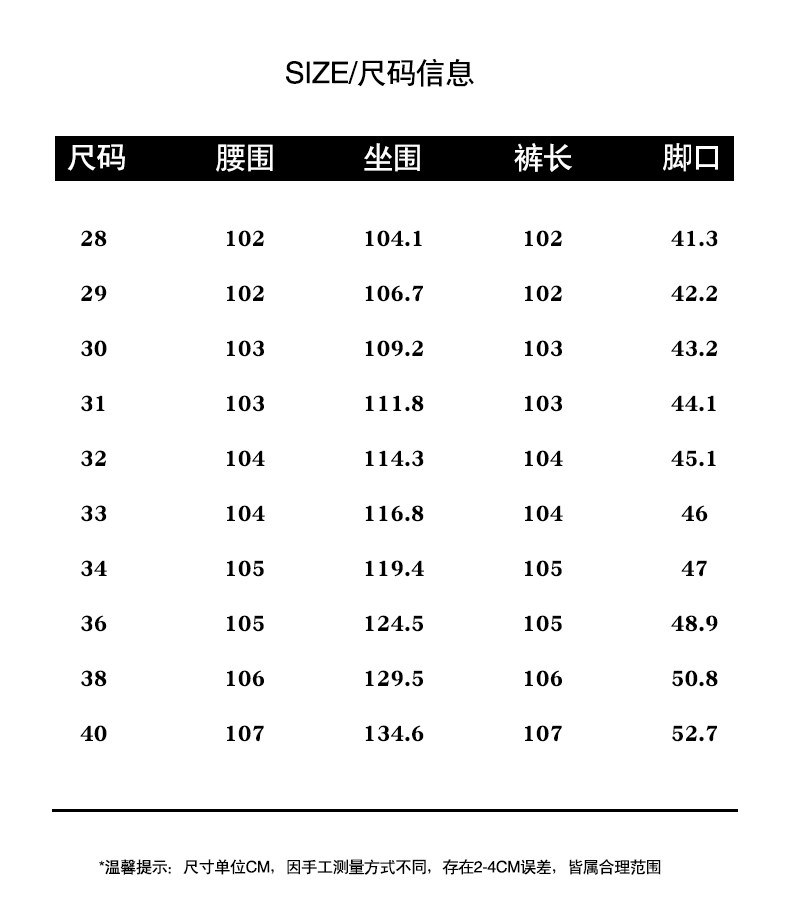 SIZE/尺码信息

| 尺码 | 腰围 | 坐围 | 裤长 | 脚口 |
|---|---|---|---|---|
| 28 | 102 | 104.1 | 102 | 41.3 |
| 29 | 102 | 106.7 | 102 | 42.2 |
| 30 | 103 | 109.2 | 103 | 43.2 |
| 31 | 103 | 111.8 | 103 | 44.1 |
| 32 | 104 | 114.3 | 104 | 45.1 |
| 33 | 104 | 116.8 | 104 | 46 |
| 34 | 105 | 119.4 | 105 | 47 |
| 36 | 105 | 124.5 | 105 | 48.9 |
| 38 | 106 | 129.5 | 106 | 50.8 |
| 40 | 107 | 134.6 | 107 | 52.7 |

*温馨提示：尺寸单位CM，因手工测量方式不同，存在2-4CM误差，皆属合理范围